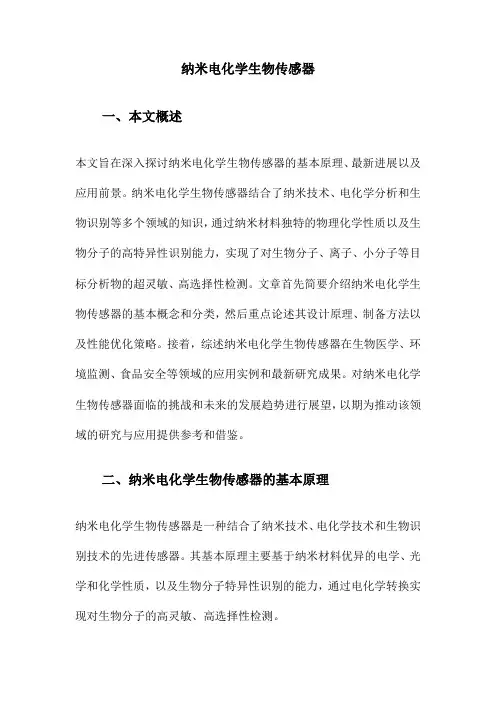 纳米电化学生物传感器

一、本文概述

本文旨在深入探讨纳米电化学生物传感器的基本原理、最新进展以及应用前景。纳米电化学生物传感器结合了纳米技术、电化学分析和生物识别等多个领域的知识，通过纳米材料独特的物理化学性质以及生物分子的高特异性识别能力，实现了对生物分子、离子、小分子等目标分析物的超灵敏、高选择性检测。文章首先简要介绍纳米电化学生物传感器的基本概念和分类，然后重点论述其设计原理、制备方法以及性能优化策略。接着，综述纳米电化学生物传感器在生物医学、环境监测、食品安全等领域的应用实例和最新研究成果。对纳米电化学生物传感器面临的挑战和未来的发展趋势进行展望，以期为推动该领域的研究与应用提供参考和借鉴。

二、纳米电化学生物传感器的基本原理

纳米电化学生物传感器是一种结合了纳米技术、电化学技术和生物识别技术的先进传感器。其基本原理主要基于纳米材料优异的电学、光学和化学性质，以及生物分子特异性识别的能力，通过电化学转换实现对生物分子的高灵敏、高选择性检测。